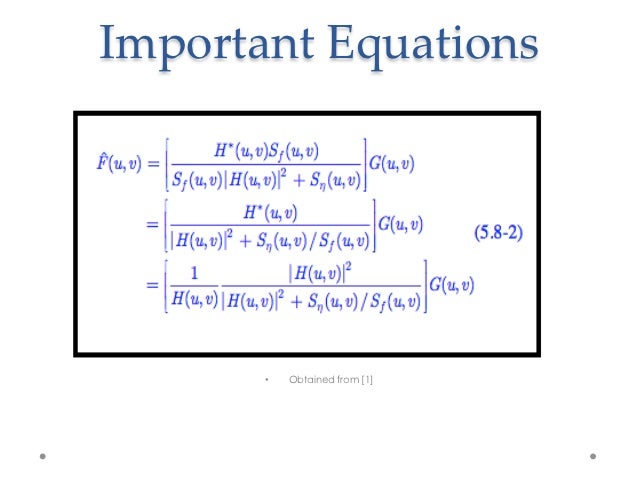 Important Equations

$\hat{F}(u,v) = \left[\frac{H^*(u,v)S_f(u,v)}{S_f(u,v)|H(u,v)|^2 + S_\eta(u,v)}\right]G(u,v)$

$= \left[\frac{H^*(u,v)}{|H(u,v)|^2 + S_\eta(u,v)/S_f(u,v)}\right]G(u,v)$ (5.8-2)

$= \left[\frac{1}{H(u,v)}\frac{|H(u,v)|^2}{|H(u,v)|^2 + S_\eta(u,v)/S_f(u,v)}\right]G(u,v)$

• Obtained from [1]